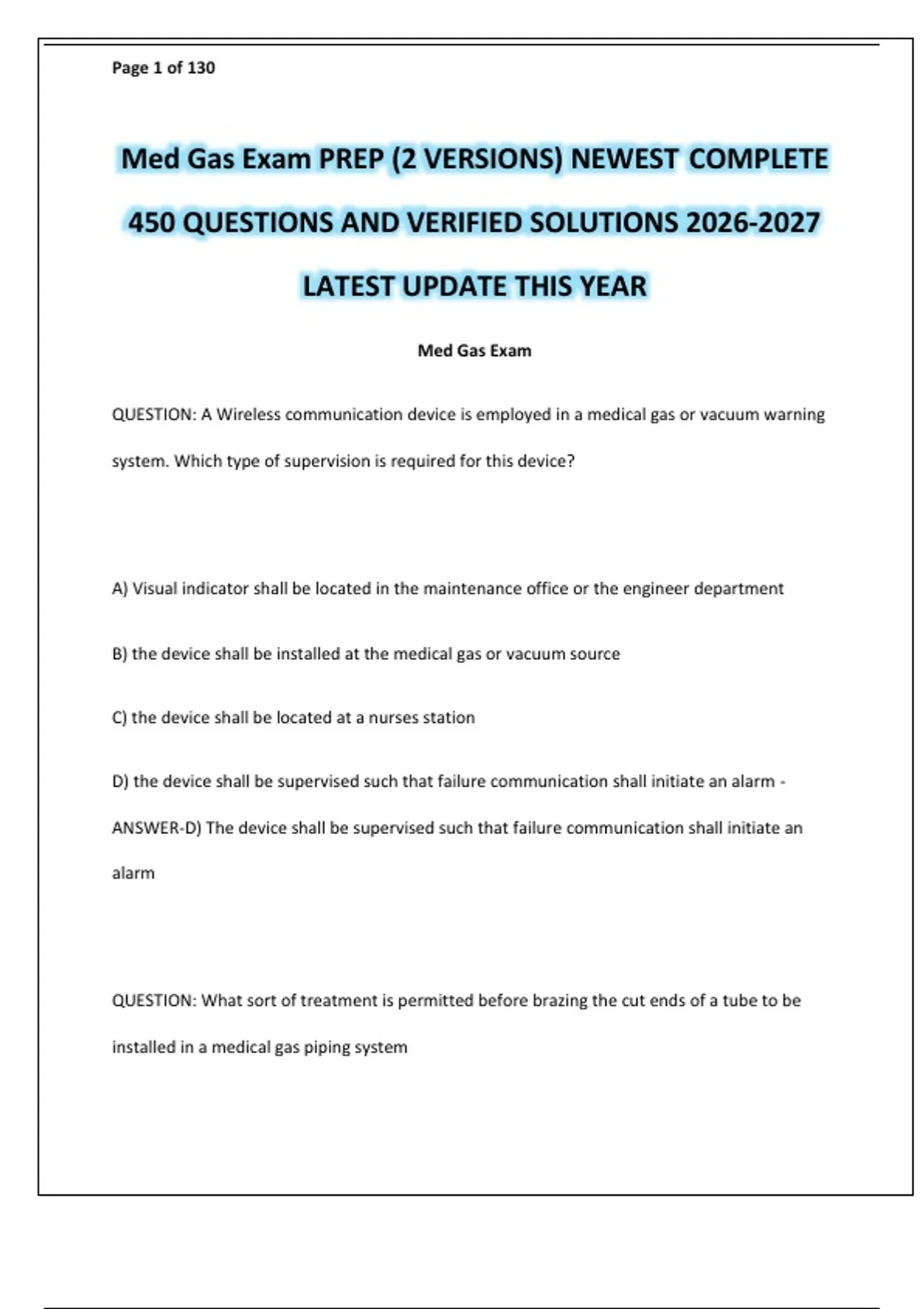 Page 1 of 130

Med Gas Exam PREP (2 VERSIONS) NEWEST COMPLETE 450 QUESTIONS AND VERIFIED SOLUTIONS 2026-2027 LATEST UPDATE THIS YEAR

Med Gas Exam

QUESTION: A Wireless communication device is employed in a medical gas or vacuum warning system. Which type of supervision is required for this device?

A) Visual indicator shall be located in the maintenance office or the engineer department

B) the device shall be installed at the medical gas or vacuum source

C) the device shall be located at a nurses station

D) the device shall be supervised such that failure communication shall initiate an alarm - ANSWER-D) The device shall be supervised such that failure communication shall initiate an alarm

QUESTION: What sort of treatment is permitted before brazing the cut ends of a tube to be installed in a medical gas piping system